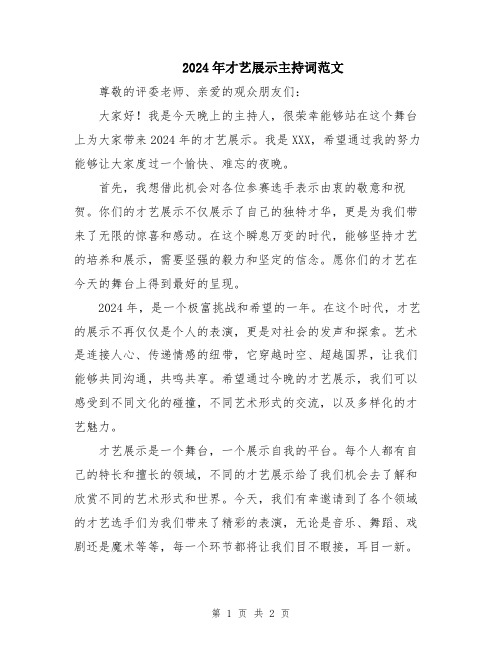 2024年才艺展示主持词范文

尊敬的评委老师、亲爱的观众朋友们:

大家好!我是今天晚上的主持人,很荣幸能够站在这个舞台上为大家带来2024年的才艺展示。我是XXX,希望通过我的努力能够让大家度过一个愉快、难忘的夜晚。

首先,我想借此机会对各位参赛选手表示由衷的敬意和祝贺。你们的才艺展示不仅展示了自己的独特才华,更是为我们带来了无限的惊喜和感动。在这个瞬息万变的时代,能够坚持才艺的培养和展示,需要坚强的毅力和坚定的信念。愿你们的才艺在今天的舞台上得到最好的呈现。

2024年,是一个极富挑战和希望的一年。在这个时代,才艺的展示不再仅仅是个人的表演,更是对社会的发声和探索。艺术是连接人心、传递情感的纽带,它穿越时空、超越国界,让我们能够共同沟通,共鸣共享。希望通过今晚的才艺展示,我们可以感受到不同文化的碰撞,不同艺术形式的交流,以及多样化的才艺魅力。

才艺展示是一个舞台,一个展示自我的平台。每个人都有自己的特长和擅长的领域,不同的才艺展示给了我们机会去了解和欣赏不同的艺术形式和世界。今天,我们有幸邀请到了各个领域的才艺选手们为我们带来了精彩的表演,无论是音乐、舞蹈、戏剧还是魔术等等,每一个环节都将让我们目不暇接,耳目一新。

第 1 页 共 2 页